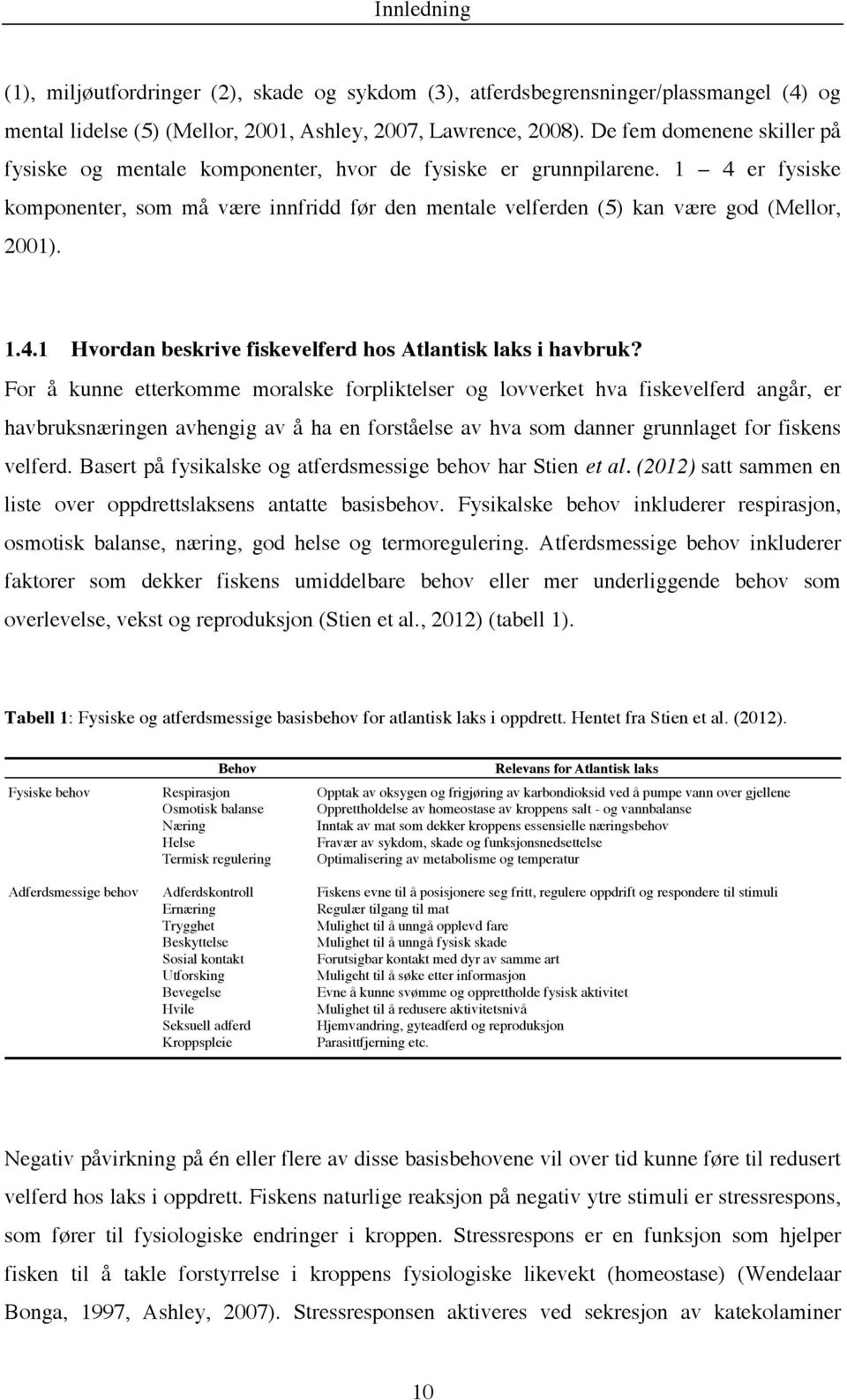 Innledning

(1), miljøutfordringer (2), skade og sykdom (3), atferdsbegrensninger/plassmangel (4) og mental lidelse (5) (Mellor, 2001, Ashley, 2007, Lawrence, 2008). De fem domenene skiller på fysiske og mentale komponenter, hvor de fysiske er grunnpilarene. 1 – 4 er fysiske komponenter, som må være innfridd før den mentale velferden (5) kan være god (Mellor, 2001).

1.4.1 Hvordan beskrive fiskevelferd hos Atlantisk laks i havbruk?

For å kunne etterkomme moralske forpliktelser og lovverket hva fiskevelferd angår, er havbruksnæringen avhengig av å ha en forståelse av hva som danner grunnlaget for fiskens velferd. Basert på fysikalske og atferdsmessige behov har Stien et al. (2012) satt sammen en liste over oppdrettslaksens antatte basisbehov. Fysikalske behov inkluderer respirasjon, osmotisk balanse, næring, god helse og termoregulering. Atferdsmessige behov inkluderer faktorer som dekker fiskens umiddelbare behov eller mer underliggende behov som overlevelse, vekst og reproduksjon (Stien et al., 2012) (tabell 1).

Tabell 1: Fysiske og atferdsmessige basisbehov for atlantisk laks i oppdrett. Hentet fra Stien et al. (2012).

| | Behov | Relevans for Atlantisk laks |
|---|---|---|
| Fysiske behov | Respirasjon | Opptak av oksygen og frigjøring av karbondioksid ved å pumpe vann over gjellene |
| | Osmotisk balanse | Opprettholdelse av homeostase av kroppens salt - og vannbalanse |
| | Næring | Inntak av mat som dekker kroppens essensielle næringsbehov |
| | Helse | Fravær av sykdom, skade og funksjonsnedsettelse |
| | Termisk regulering | Optimalisering av metabolisme og temperatur |
| Adferdsmessige behov | Adferdskontroll | Fiskens evne til å posisjonere seg fritt, regulere oppdrift og respondere til stimuli |
| | Ernæring | Regulær tilgang til mat |
| | Trygghet | Mulighet til å unngå opplevd fare |
| | Beskyttelse | Mulighet til å unngå fysisk skade |
| | Sosial kontakt | Forutsigbar kontakt med dyr av samme art |
| | Utforsking | Muligeht til å søke etter informasjon |
| | Bevegelse | Evne å kunne svømme og opprettholde fysisk aktivitet |
| | Hvile | Mulighet til å redusere aktivitetsnivå |
| | Seksuell adferd | Hjemvandring, gyteadferd og reproduksjon |
| | Kroppspleie | Parasittfjerning etc. |

Negativ påvirkning på én eller flere av disse basisbehovene vil over tid kunne føre til redusert velferd hos laks i oppdrett. Fiskens naturlige reaksjon på negativ ytre stimuli er stressrespons, som fører til fysiologiske endringer i kroppen. Stressrespons er en funksjon som hjelper fisken til å takle forstyrrelse i kroppens fysiologiske likevekt (homeostase) (Wendelaar Bonga, 1997, Ashley, 2007). Stressresponsen aktiveres ved sekresjon av katekolaminer

10